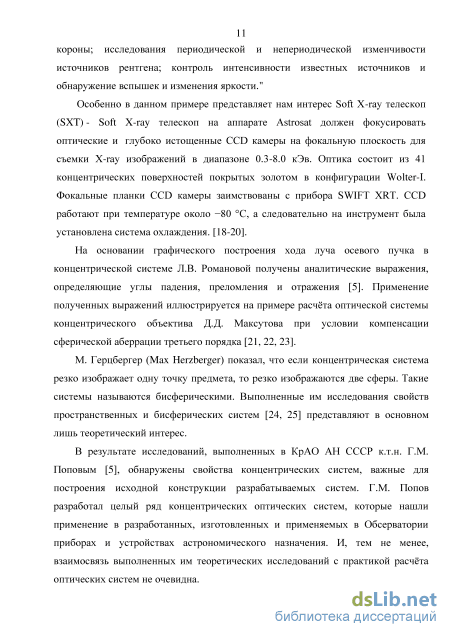 11

короны; исследования периодической и непериодической изменчивости источников рентгена; контроль интенсивности известных источников и обнаружение вспышек и изменения яркости."

Особенно в данном примере представляет нам интерес Soft X-ray телескоп (SXT) - Soft X-ray телескоп на аппарате Astrosat должен фокусировать оптические и глубоко истощенные CCD камеры на фокальную плоскость для съемки X-ray изображений в диапазоне 0.3-8.0 кЭв. Оптика состоит из 41 концентрических поверхностей покрытых золотом в конфигурации Wolter-I. Фокальные планки CCD камеры заимствованы с прибора SWIFT XRT. CCD работают при температуре около −80 °C, а следовательно на инструмент была установлена система охлаждения. [18-20].

На основании графического построения хода луча осевого пучка в концентрической системе Л.В. Романовой получены аналитические выражения, определяющие углы падения, преломления и отражения [5]. Применение полученных выражений иллюстрируется на примере расчёта оптической системы концентрического объектива Д.Д. Максутова при условии компенсации сферической аберрации третьего порядка [21, 22, 23].

М. Герцбергер (Max Herzberger) показал, что если концентрическая система резко изображает одну точку предмета, то резко изображаются две сферы. Такие системы называются бисферическими. Выполненные им исследования свойств пространственных и бисферических систем [24, 25] представляют в основном лишь теоретический интерес.

В результате исследований, выполненных в КрАО АН СССР к.т.н. Г.М. Поповым [5], обнаружены свойства концентрических систем, важные для построения исходной конструкции разрабатываемых систем. Г.М. Попов разработал целый ряд концентрических оптических систем, которые нашли применение в разработанных, изготовленных и применяемых в Обсерватории приборах и устройствах астрономического назначения. И, тем не менее, взаимосвязь выполненных им теоретических исследований с практикой расчёта оптических систем не очевидна.

dsLib.net
библиотека диссертаций